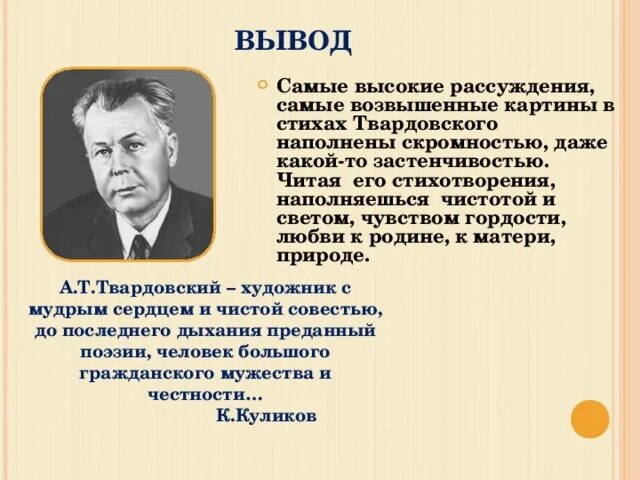 ВЫВОД

Самые высокие рассуждения, самые возвышенные картины в стихах Твардовского наполнены скромностью, даже какой-то застенчивостью. Читая его стихотворения, наполняешься чистотой и светом, чувством гордости, любви к родине, к матери, природе.

А.Т.Твардовский – художник с мудрым сердцем и чистой совестью, до последнего дыхания преданный поэзии, человек большого гражданского мужества и честности…
К.Куликов